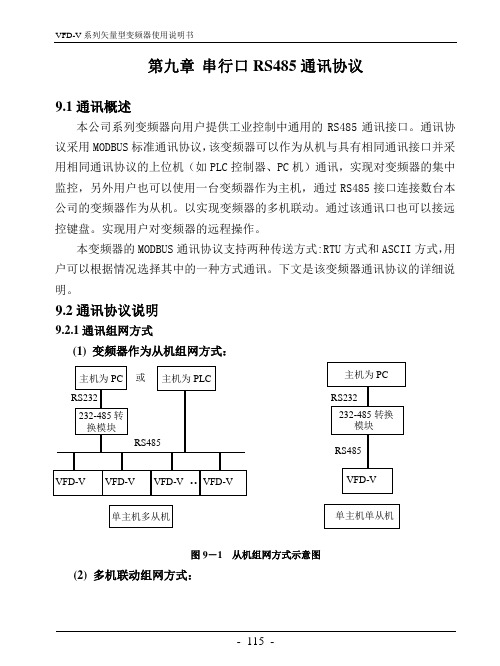 VFD-V 系列矢量型变频器使用说明书

第九章 串行口 RS485 通讯协议

9.1 通讯概述

本公司系列变频器向用户提供工业控制中通用的 RS485 通讯接口。通讯协议采用 MODBUS 标准通讯协议，该变频器可以作为从机与具有相同通讯接口并采用相同通讯协议的上位机（如 PLC 控制器、PC 机）通讯，实现对变频器的集中监控，另外用户也可以使用一台变频器作为主机，通过 RS485 接口连接数台本公司的变频器作为从机。以实现变频器的多机联动。通过该通讯口也可以接远控键盘。实现用户对变频器的远程操作。

本变频器的 MODBUS 通讯协议支持两种传送方式：RTU 方式和 ASCII 方式，用户可以根据情况选择其中的一种方式通讯。下文是该变频器通讯协议的详细说明。

9.2 通讯协议说明

9.2.1 通讯组网方式

(1) 变频器作为从机组网方式：

主机为 PC 或 主机为 PLC

RS232

232-485 转换模块

RS485

VFD-V VFD-V VFD-V .. VFD-V

单主机多从机

主机为 PC

RS232

232-485 转换模块

RS485

VFD-V

单主机单从机

图 9－1 从机组网方式示意图

(2) 多机联动组网方式：

- 115 -